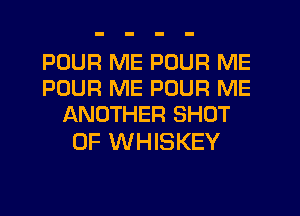 - - - -
POUR ME POUR ME
POUR ME POUR ME
ANOTHER SHOT
OF WHISKEY